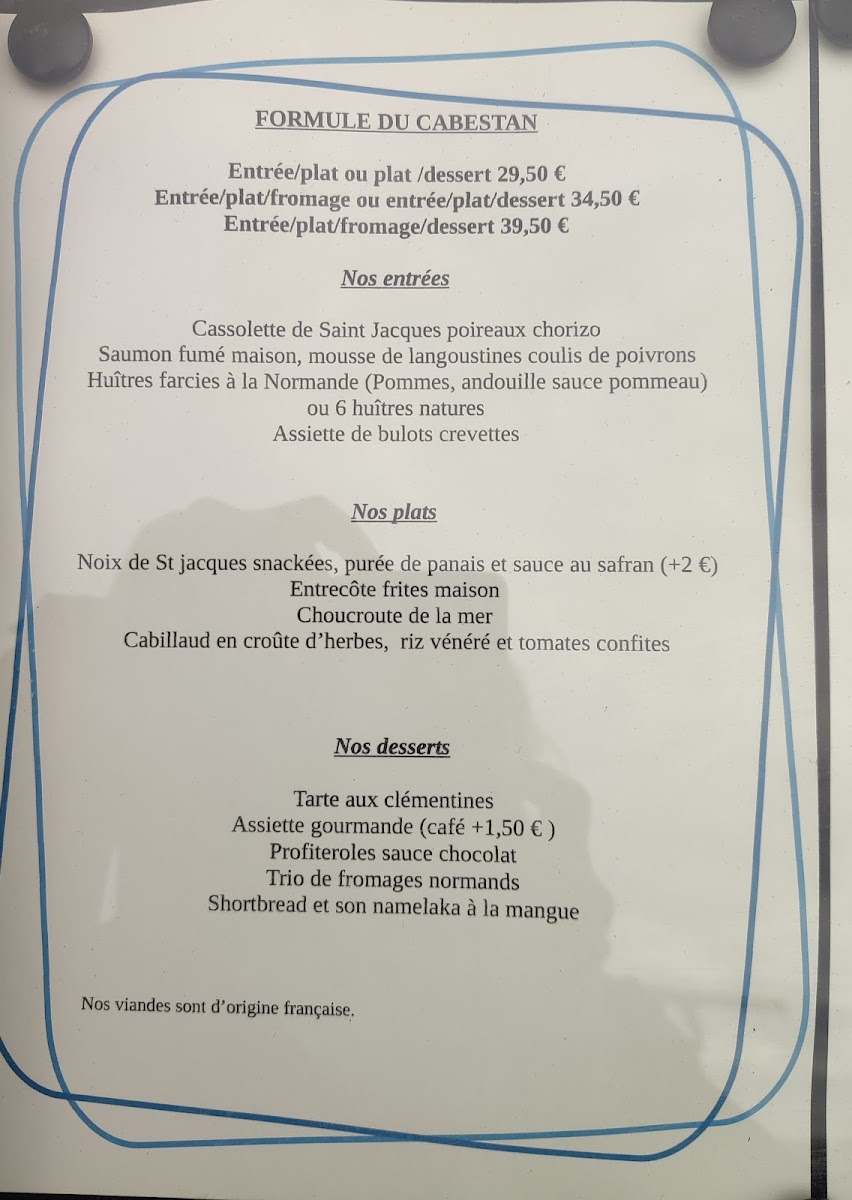 FORMULE DU CABESTAN

Entrée/plat ou plat /dessert 29,50 €
Entrée/plat/fromage ou entrée/plat/dessert 34,50 €
Entrée/plat/fromage/dessert 39,50 €

Nos entrées

Cassolette de Saint Jacques poireaux chorizo
Saumon fumé maison, mousse de langoustines coulis de poivrons
Huîtres farcies à la Normande (Pommes, andouille sauce pommeau)
ou 6 huîtres natures
Assiette de bulots crevettes

Nos plats

Noix de St jacques snackées, purée de panais et sauce au safran (+2 €)
Entrecôte frites maison
Choucroute de la mer
Cabillaud en croûte d'herbes, riz vénéré et tomates confites

Nos desserts

Tarte aux clémentines
Assiette gourmande (café +1,50 € )
Profiteroles sauce chocolat
Trio de fromages normands
Shortbread et son namelaka à la mangue

Nos viandes sont d'origine française.